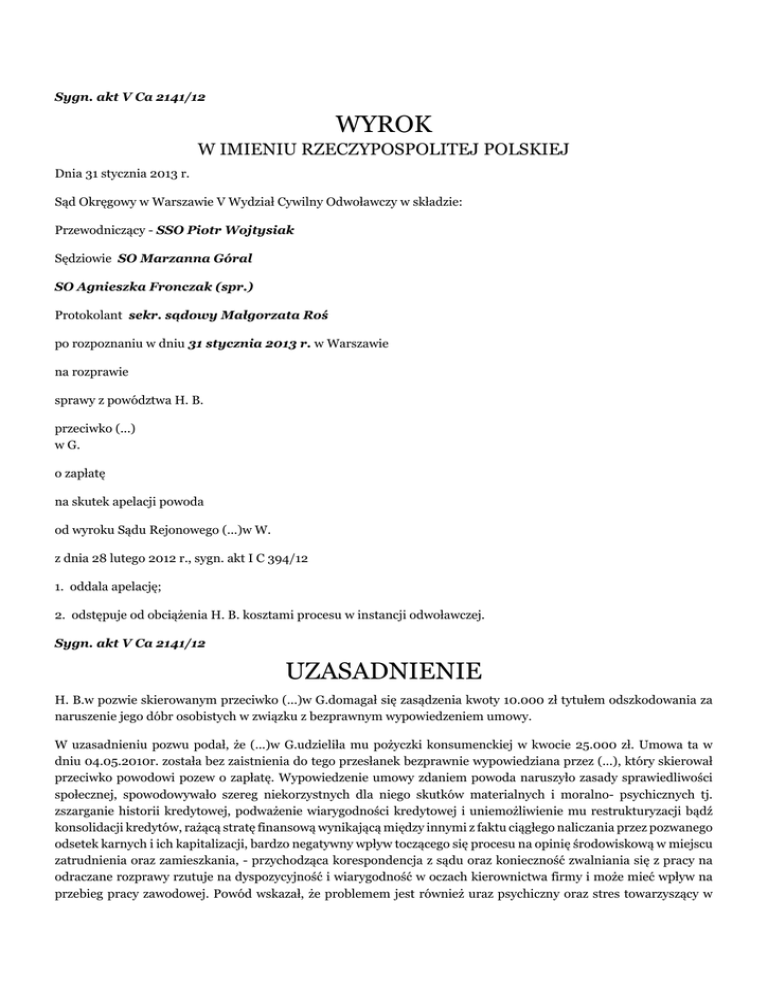 Sygn. akt V Ca 2141/12

WYROK
W IMIENIU RZECZYPOSPOLITEJ POLSKIEJ

Dnia 31 stycznia 2013 r.

Sąd Okręgowy w Warszawie V Wydział Cywilny Odwoławczy w składzie:

Przewodniczący - SSO Piotr Wojtysiak

Sędziowie SO Marzanna Góral

SO Agnieszka Fronczak (spr.)

Protokolant sekr. sądowy Małgorzata Roś

po rozpoznaniu w dniu 31 stycznia 2013 r. w Warszawie

na rozprawie

sprawy z powództwa H. B.

przeciwko (...)
w G.

o zapłatę

na skutek apelacji powoda

od wyroku Sądu Rejonowego (...)w W.

z dnia 28 lutego 2012 r., sygn. akt I C 394/12

1. oddala apelację;

2. odstępuje od obciążenia H. B. kosztami procesu w instancji odwoławczej.

Sygn. akt V Ca 2141/12

UZASADNIENIE

H. B.w pozwie skierowanym przeciwko (...)w G.domagał się zasądzenia kwoty 10.000 zł tytułem odszkodowania za naruszenie jego dóbr osobistych w związku z bezprawnym wypowiedzeniem umowy.

W uzasadnieniu pozwu podał, że (...)w G.udzieliła mu pożyczki konsumenckiej w kwocie 25.000 zł. Umowa ta w dniu 04.05.2010r. została bez zaistnienia do tego przesłanek bezprawnie wypowiedziana przez (...), który skierował przeciwko powodowi pozew o zapłatę. Wypowiedzenie umowy zdaniem powoda naruszyło zasady sprawiedliwości społecznej, spowodowywało szereg niekorzystnych dla niego skutków materialnych i moralno- psychicznych tj. zszarganie historii kredytowej, podważenie wiarygodności kredytowej i uniemożliwienie mu restrukturyzacji bądź konsolidacji kredytów, rażącą stratę finansową wynikającą między innymi z faktu ciągłego naliczania przez pozwanego odsetek karnych i ich kapitalizacji, bardzo negatywny wpływ toczącego się procesu na opinię środowiskową w miejscu zatrudnienia oraz zamieszkania, - przychodząca korespondencja z sądu oraz konieczność zwalniania się z pracy na odraczane rozprawy rzutuje na dyspozycyjność i wiarygodność w oczach kierownictwa firmy i może mieć wpływ na przebieg pracy zawodowej. Powód wskazał, że problemem jest również uraz psychiczny oraz stres towarzyszący w